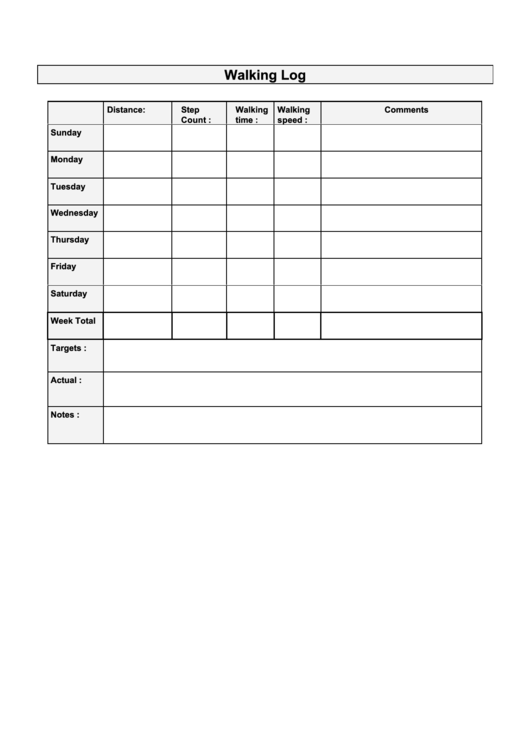 Walking Log

| | Distance: | Step Count : | Walking time : | Walking speed : | Comments |
|---|---|---|---|---|---|
| Sunday | | | | | |
| Monday | | | | | |
| Tuesday | | | | | |
| Wednesday | | | | | |
| Thursday | | | | | |
| Friday | | | | | |
| Saturday | | | | | |
| Week Total | | | | | |
| Targets : | | | | | |
| Actual : | | | | | |
| Notes : | | | | | |